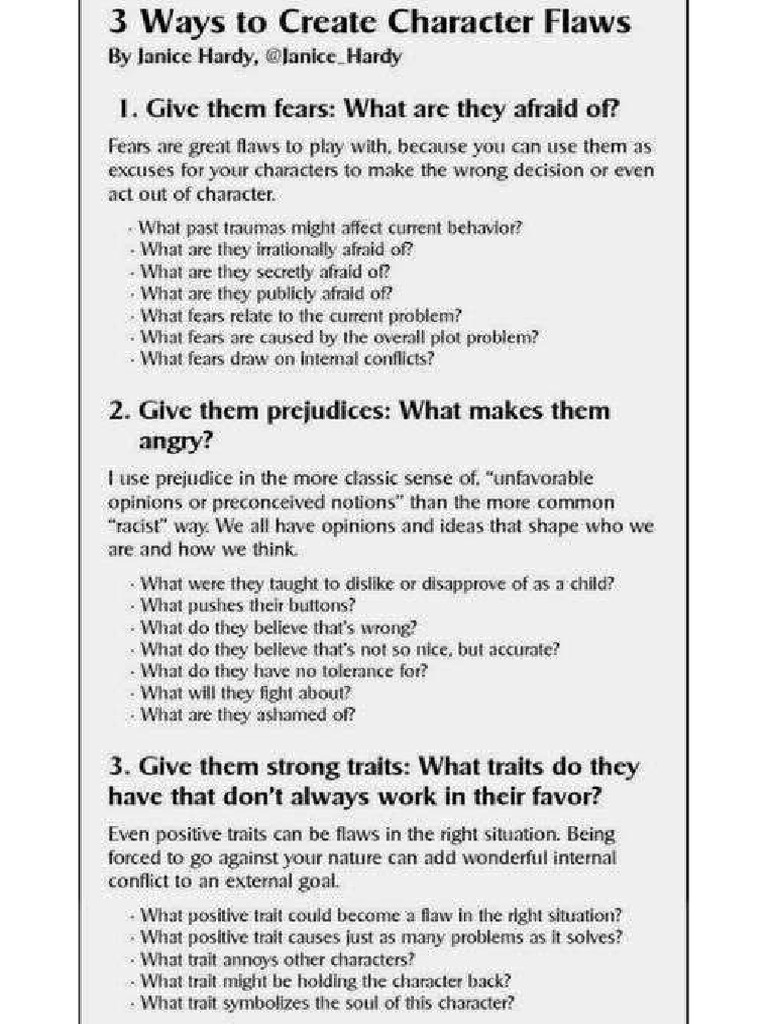 3 Ways to Create Character Flaws
By Janice Hardy, @Janice_Hardy

1. Give them fears: What are they afraid of?

Fears are great flaws to play with, because you can use them as excuses for your characters to make the wrong decision or even act out of character.

· What past traumas might affect current behavior?
· What are they irrationally afraid of?
· What are they secretly afraid of?
· What are they publicly afraid of?
· What fears relate to the current problem?
· What fears are caused by the overall plot problem?
· What fears draw on internal conflicts?

2. Give them prejudices: What makes them angry?

I use prejudice in the more classic sense of, "unfavorable opinions or preconceived notions" than the more common "racist" way. We all have opinions and ideas that shape who we are and how we think.

· What were they taught to dislike or disapprove of as a child?
· What pushes their buttons?
· What do they believe that's wrong?
· What do they believe that's not so nice, but accurate?
· What do they have no tolerance for?
· What will they fight about?
· What are they ashamed of?

3. Give them strong traits: What traits do they have that don't always work in their favor?

Even positive traits can be flaws in the right situation. Being forced to go against your nature can add wonderful internal conflict to an external goal.

· What positive trait could become a flaw in the right situation?
· What positive trait causes just as many problems as it solves?
· What trait annoys other characters?
· What trait might be holding the character back?
· What trait symbolizes the soul of this character?